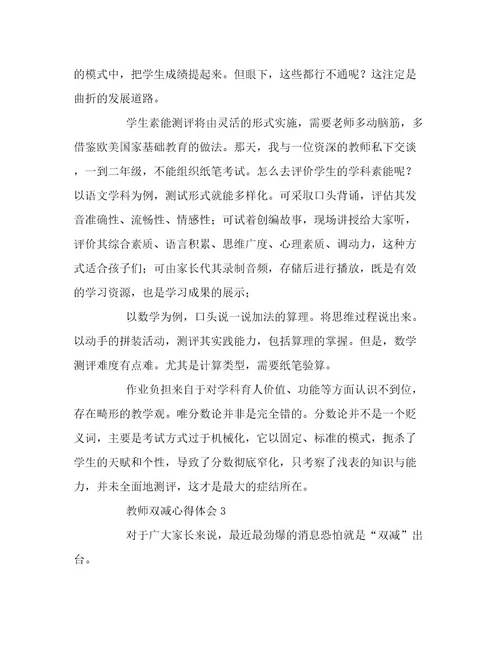 的模式中，把学生成绩提起来。但眼下，这些都行不通呢？这注定是曲折的发展道路。

学生素能测评将由灵活的形式实施，需要老师多动脑筋，多借鉴欧美国家基础教育的做法。那天，我与一位资深的教师私下交谈，一到二年级，不能组织纸笔考试。怎么去评价学生的学科素能呢？以语文学科为例，测试形式就能多样化。可采取口头背诵，评估其发音准确性、流畅性、情感性；可试着创编故事，现场讲授给大家听，评价其综合素质、语言积累、思维广度、心理素质、调动力，这种方式适合孩子们；可由家长代其录制音频，存储后进行播放，既是有效的学习资源，也是学习成果的展示；

以数学为例，口头说一说加法的算理。将思维过程说出来。以动手的拼装活动，测评其实践能力，包括算理的掌握。但是，数学测评难度有点难。尤其是计算类型，需要纸笔验算。

作业负担来自于对学科育人价值、功能等方面认识不到位，存在畸形的教学观。唯分数论并非是完全错的。分数论并不是一个贬义词，主要是考试方式过于机械化，它以固定、标准的模式，扼杀了学生的天赋和个性，导致了分数彻底窄化，只考察了浅表的知识与能力，并未全面地测评，这才是最大的症结所在。

教师双减心得体会 3

对于广大家长来说，最近最劲爆的消息恐怕就是“双减”出台。